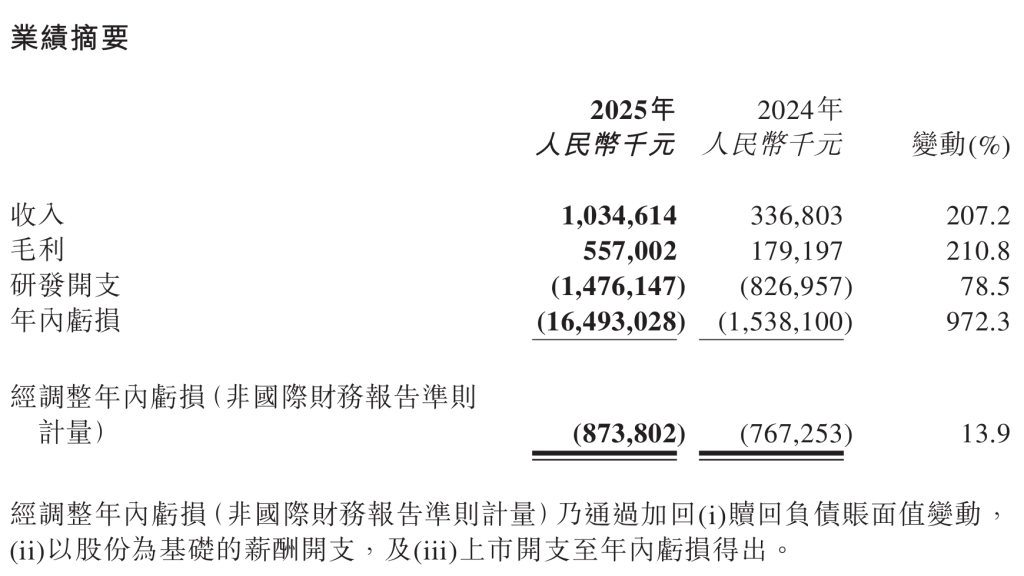 業績摘要

|  | 2025年 人民幣千元 | 2024年 人民幣千元 | 變動(%) |
|---|---|---|---|
| 收入 | 1,034,614 | 336,803 | 207.2 |
| 毛利 | 557,002 | 179,197 | 210.8 |
| 研發開支 | (1,476,147) | (826,957) | 78.5 |
| 年內虧損 | (16,493,028) | (1,538,100) | 972.3 |
| 經調整年內虧損(非國際財務報告準則計量) | (873,802) | (767,253) | 13.9 |

經調整年內虧損(非國際財務報告準則計量)乃通過加回(i)贖回負債賬面值變動,(ii)以股份為基礎的薪酬開支,及(iii)上市開支至年內虧損得出。